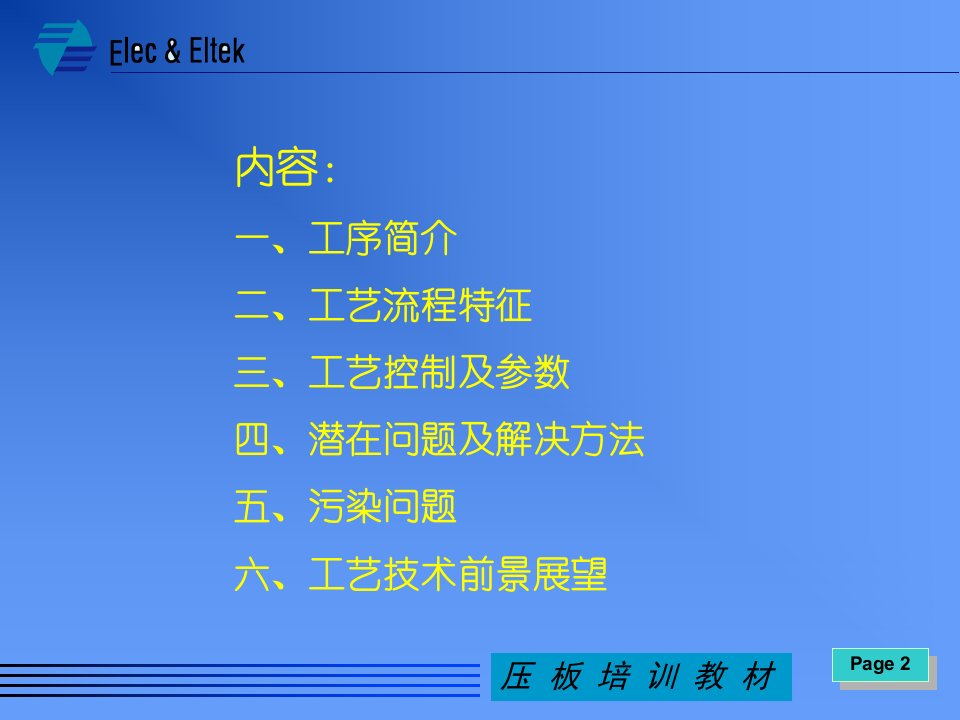 Elec & Eltek

内容:

一、工序简介

二、工艺流程特征

三、工艺控制及参数

四、潜在问题及解决方法

五、污染问题

六、工艺技术前景展望

压 板 培 训 教 材

Page 2